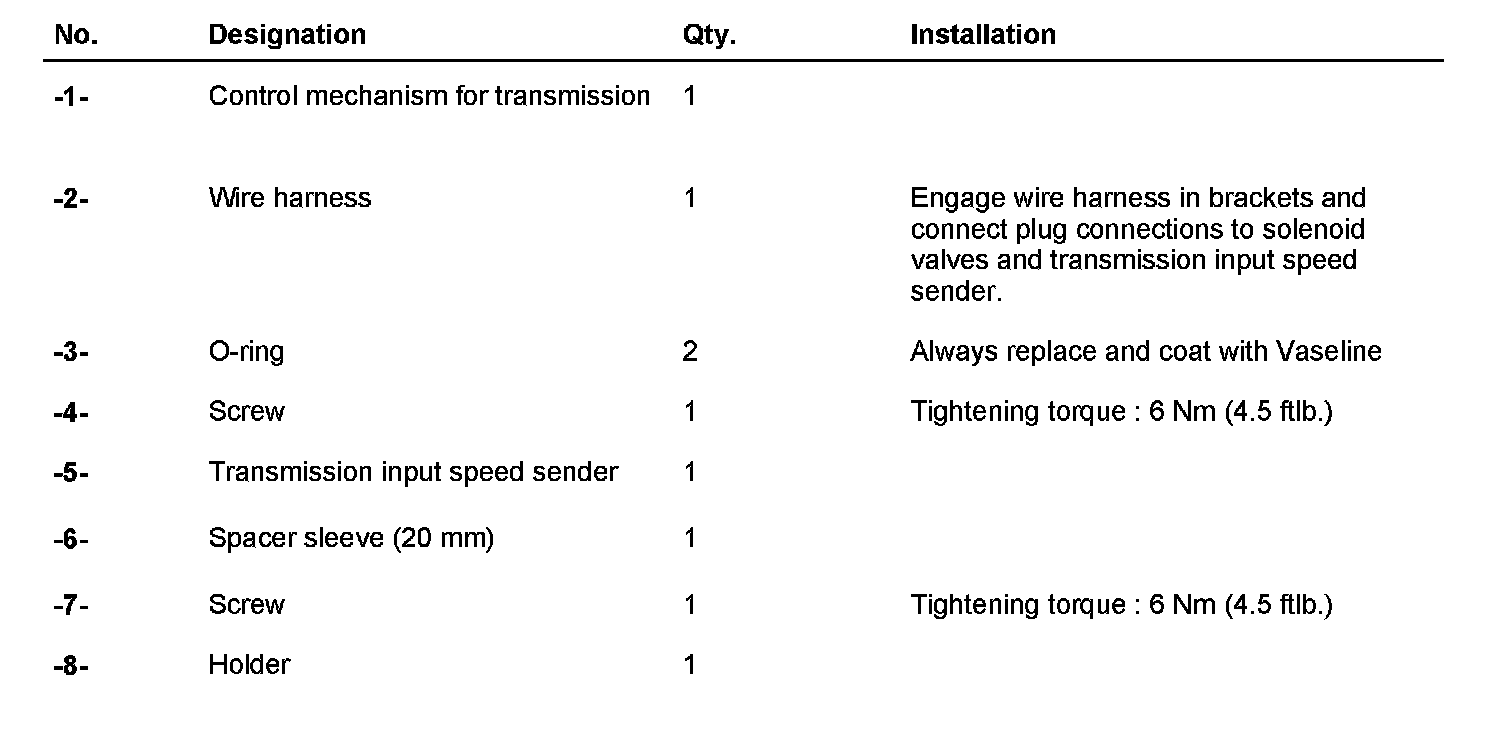 | No. | Designation | Qty. | Installation |
|---|---|---|---|
| -1- | Control mechanism for transmission | 1 | |
| -2- | Wire harness | 1 | Engage wire harness in brackets and connect plug connections to solenoid valves and transmission input speed sender. |
| -3- | O-ring | 2 | Always replace and coat with Vaseline |
| -4- | Screw | 1 | Tightening torque : 6 Nm (4.5 ftlb.) |
| -5- | Transmission input speed sender | 1 | |
| -6- | Spacer sleeve (20 mm) | 1 | |
| -7- | Screw | 1 | Tightening torque : 6 Nm (4.5 ftlb.) |
| -8- | Holder | 1 | |